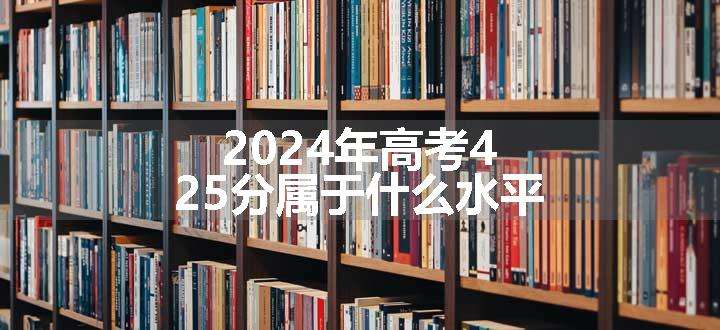 2024年高考425分属于什么水平